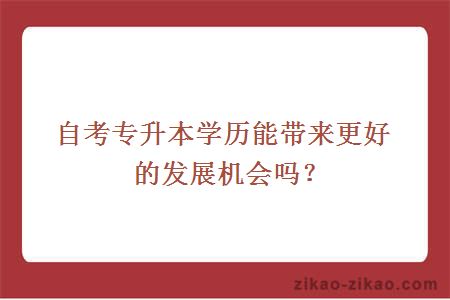 自考专升本学历能带来更好的发展机会吗？

zikao-zikao.com